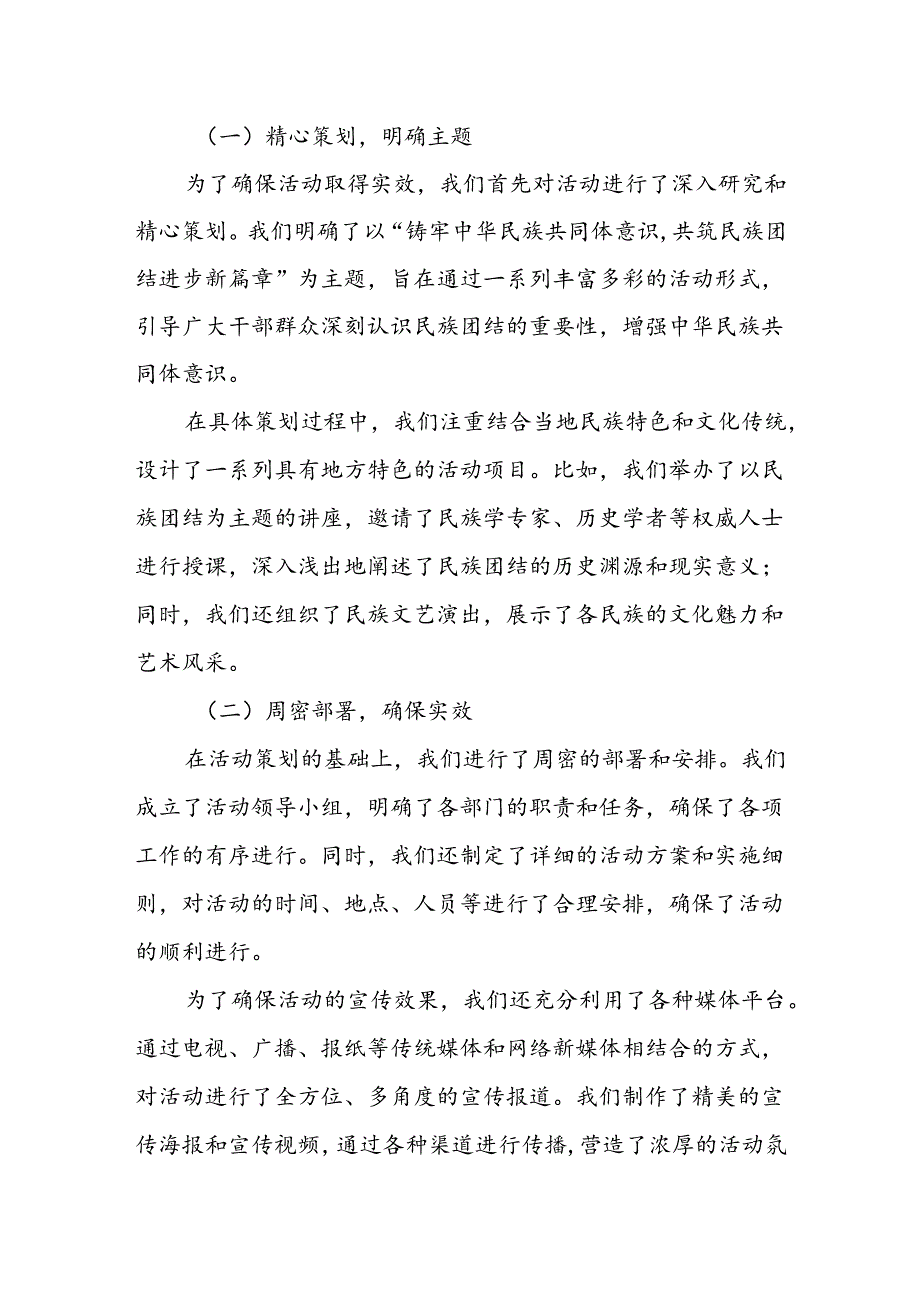 （一）精心策划，明确主题

为了确保活动取得实效，我们首先对活动进行了深入研究和精心策划。我们明确了以“铸牢中华民族共同体意识，共筑民族团结进步新篇章”为主题，旨在通过一系列丰富多彩的活动形式，引导广大干部群众深刻认识民族团结的重要性，增强中华民族共同体意识。

在具体策划过程中，我们注重结合当地民族特色和文化传统，设计了一系列具有地方特色的活动项目。比如，我们举办了以民族团结为主题的讲座，邀请了民族学专家、历史学者等权威人士进行授课，深入浅出地阐述了民族团结的历史渊源和现实意义；同时，我们还组织了民族文艺演出，展示了各民族的文化魅力和艺术风采。

（二）周密部署，确保实效

在活动策划的基础上，我们进行了周密的部署和安排。我们成立了活动领导小组，明确了各部门的职责和任务，确保了各项工作的有序进行。同时，我们还制定了详细的活动方案和实施细则，对活动的时间、地点、人员等进行了合理安排，确保了活动的顺利进行。

为了确保活动的宣传效果，我们还充分利用了各种媒体平台。通过电视、广播、报纸等传统媒体和网络新媒体相结合的方式，对活动进行了全方位、多角度的宣传报道。我们制作了精美的宣传海报和宣传视频，通过各种渠道进行传播，营造了浓厚的活动氛